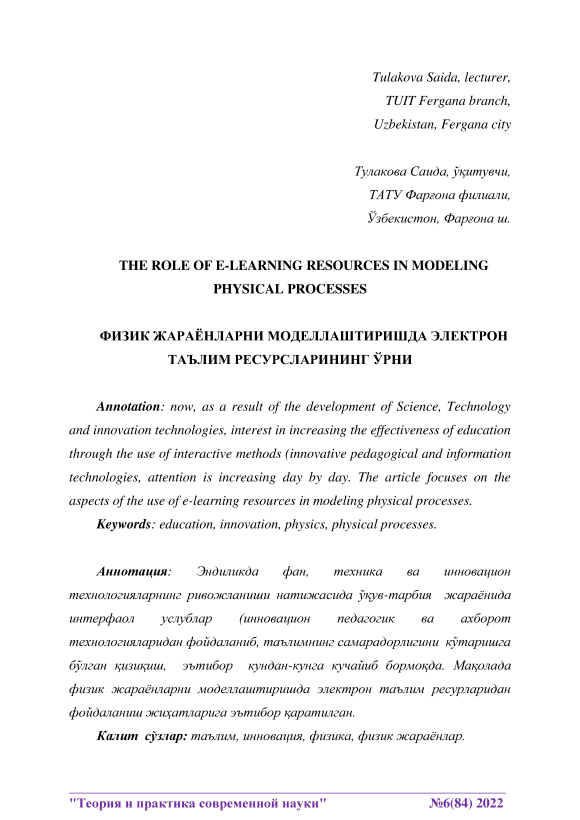 Tulakova Saida, lecturer,
TUIT Fergana branch,
Uzbekistan, Fergana city

Тулакова Саида, ўқитувчи,
ТАТУ Фарғона филиали,
Ўзбекистон, Фарғона ш.

THE ROLE OF E-LEARNING RESOURCES IN MODELING PHYSICAL PROCESSES

ФИЗИК ЖАРАЁНЛАРНИ МОДЕЛЛАШТИРИШДА ЭЛЕКТРОН ТАЪЛИМ РЕСУРСЛАРИНИНГ ЎРНИ

Annotation: now, as a result of the development of Science, Technology and innovation technologies, interest in increasing the effectiveness of education through the use of interactive methods (innovative pedagogical and information technologies, attention is increasing day by day. The article focuses on the aspects of the use of e-learning resources in modeling physical processes.

Keywords: education, innovation, physics, physical processes.

Аннотация: Эндиликда фан, техника ва инновацион технологияларнинг ривожланиши натижасида ўқув-тарбия жараёнида интерфаол услублар (инновацион педагогик ва ахборот технологияларидан фойдаланиб, таълимнинг самарадорлигини кўтаришга бўлган қизиқиш, эътибор кундан-кунга кучайиб бормоқда. Мақолада физик жараёнларни моделлаштиришда электрон таълим ресурларидан фойдаланиш жиҳатларига эътибор қаратилган.

Калит сўзлар: таълим, инновация, физика, физик жараёнлар.

"Теория и практика современной науки" №6(84) 2022